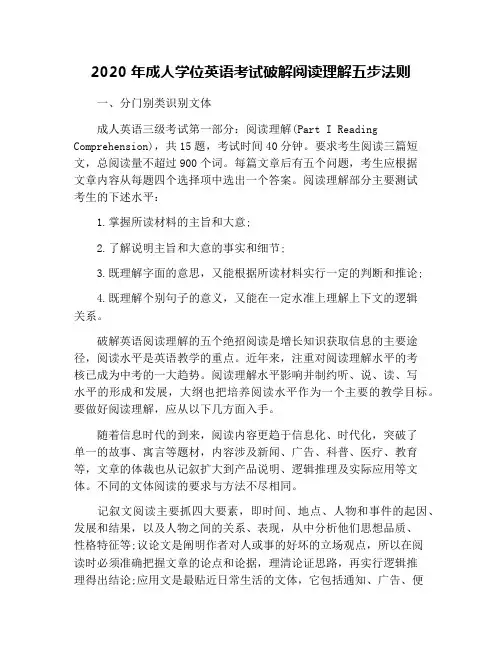 2020 年成人学位英语考试破解阅读理解五步法则

一、分门别类识别文体

成人英语三级考试第一部分：阅读理解(Part I Reading Comprehension)，共 15 题，考试时间 40 分钟。要求考生阅读三篇短文，总阅读量不超过 900 个词。每篇文章后有五个问题，考生应根据文章内容从每题四个选择项中选出一个答案。阅读理解部分主要测试考生的下述水平：

1.掌握所读材料的主旨和大意；

2.了解说明主旨和大意的事实和细节；

3.既理解字面的意思，又能根据所读材料实行一定的判断和推论；

4.既理解个别句子的意义，又能在一定水准上理解上下文的逻辑关系。

破解英语阅读理解的五个绝招阅读是增长知识获取信息的主要途径，阅读水平是英语教学的重点。近年来，注重对阅读理解水平的考核已成为中考的一大趋势。阅读理解水平影响并制约听、说、读、写水平的形成和发展，大纲也把培养阅读水平作为一个主要的教学目标。要做好阅读理解，应从以下几方面入手。

随着信息时代的到来，阅读内容更趋于信息化、时代化，突破了单一的故事、寓言等题材，内容涉及新闻、广告、科普、医疗、教育等，文章的体裁也从记叙扩大到产品说明、逻辑推理及实际应用等文体。不同的文体阅读的要求与方法不尽相同。

记叙文阅读主要抓四大要素，即时间、地点、人物和事件的起因、发展和结果，以及人物之间的关系、表现，从中分析他们思想品质、性格特征等;议论文是阐明作者对人或事的好坏的立场观点，所以在阅读时必须准确把握文章的论点和论据，理清论证思路，再实行逻辑推理得出结论;应用文是最贴近日常生活的文体，它包括通知、广告、便